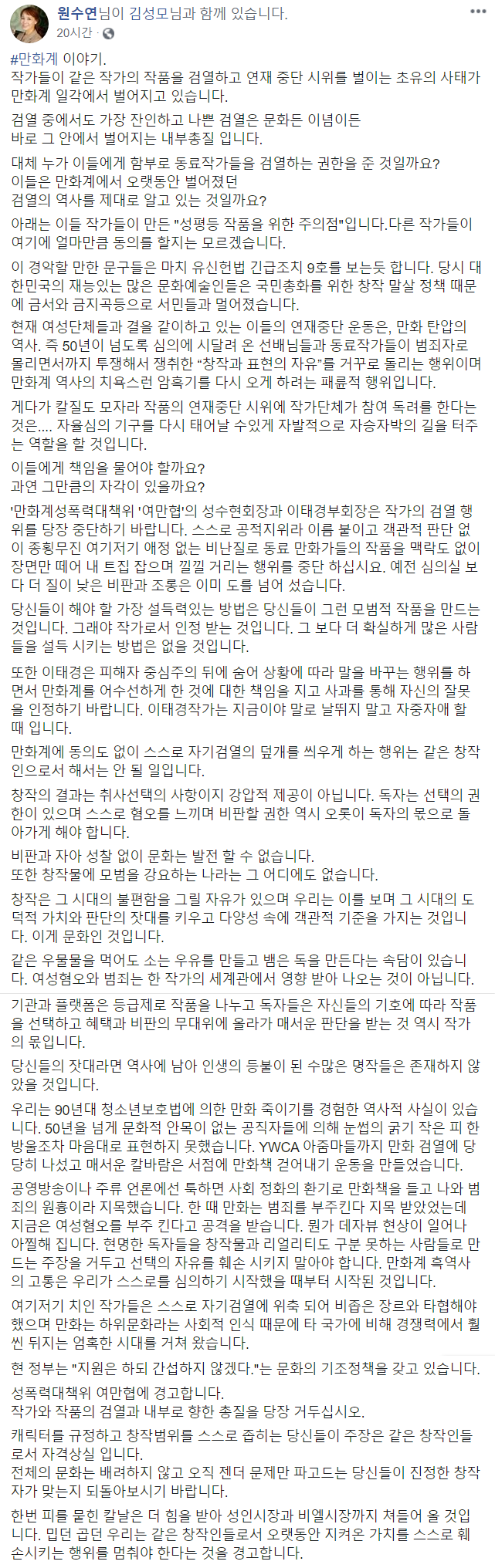 원수연님이 김성모님과 함께 있습니다.
20시간 · 

#만화계 이야기.
작가들이 같은 작가의 작품을 검열하고 연재 중단 시위를 벌이는 초유의 사태가 만화계 일각에서 벌어지고 있습니다.

검열 중에서도 가장 잔인하고 나쁜 검열은 문화든 이념이든
바로 그 안에서 벌어지는 내부총질 입니다.

대체 누가 이들에게 함부로 동료작가들을 검열하는 권한을 준 것일까요?
이들은 만화계에서 오랫동안 벌어졌던
검열의 역사를 제대로 알고 있는 것일까요?

아래는 이들 작가들이 만든 "성평등 작품을 위한 주의점"입니다.다른 작가들이 여기에 얼마만큼 동의를 할지는 모르겠습니다.

이 경악할 만한 문구들은 마치 유신헌법 긴급조치 9호를 보는듯 합니다. 당시 대한민국의 재능있는 많은 문화예술인들은 국민총화를 위한 창작 말살 정책 때문에 금서와 금지곡등으로 서민들과 멀어졌습니다.

현재 여성단체들과 결을 같이하고 있는 이들의 연재중단 운동은, 만화 탄압의 역사. 즉 50년이 넘도록 심의에 시달려 온 선배님들과 동료작가들이 범죄자로 몰리면서까지 투쟁해서 쟁취한 "창작과 표현의 자유"를 거꾸로 돌리는 행위이며 만화계 역사의 치욕스런 암흑기를 다시 오게 하려는 패륜적 행위입니다.

게다가 칼질도 모자라 작품의 연재중단 시위에 작가단체가 참여 독려를 한다는 것은.... 자율심의 기구를 다시 태어날 수있게 자발적으로 자승자박의 길을 터주는 역할을 할 것입니다.

이들에게 책임을 물어야 할까요?
과연 그만큼의 자각이 있을까요?

'만화계성폭력대책위 '여만협'의 성수현회장과 이태경부회장은 작가의 검열 행위를 당장 중단하기 바랍니다. 스스로 공적지위라 이름 붙이고 객관적 판단 없이 종횡무진 여기저기 애정 없는 비난질로 동료 만화가들의 작품을 맥락도 없이 장면만 떼어 내 트집 잡으며 낄낄 거리는 행위를 중단 하십시요. 예전 심의실 보다 더 질이 낮은 비판과 조롱은 이미 도를 넘어 섰습니다.

당신들이 해야 할 가장 설득력있는 방법은 당신들이 그런 모범적 작품을 만드는 것입니다. 그래야 작가로서 인정 받는 것입니다. 그 보다 더 확실하게 많은 사람들을 설득 시키는 방법은 없을 것입니다.

또한 이태경은 피해자 중심주의 뒤에 숨어 상황에 따라 말을 바꾸는 행위를 하면서 만화계를 어수선하게 한 것에 대한 책임을 지고 사과를 통해 자신의 잘못을 인정하기 바랍니다. 이태경작가는 지금이야 말로 날뛰지 말고 자중자애 할 때 입니다.

만화계에 동의도 없이 스스로 자기검열의 덮개를 씌우게 하는 행위는 같은 창작인으로서 해서는 안 될 일입니다.

창작의 결과는 취사선택의 사항이지 강압적 제공이 아닙니다. 독자는 선택의 권한이 있으며 스스로 혐오를 느끼며 비판할 권한 역시 오롯이 독자의 몫으로 돌아가게 해야 합니다.

비판과 자아 성찰 없이 문화는 발전 할 수 없습니다.
또한 창작물에 모범을 강요하는 나라는 그 어디에도 없습니다.

창작은 그 시대의 불편함을 그릴 자유가 있으며 우리는 이를 보며 그 시대의 도덕적 가치와 판단의 잣대를 키우고 다양성 속에 객관적 기준을 가지는 것입니다. 이게 문화인 것입니다.

같은 우물물을 먹어도 소는 우유를 만들고 뱀은 독을 만든다는 속담이 있습니다. 여성혐오와 범죄는 한 작가의 세계관에서 영향 받아 나오는 것이 아닙니다.

기관과 플랫폼은 등급제로 작품을 나누고 독자들은 자신들의 기호에 따라 작품을 선택하고 혜택과 비판의 무대위에 올라가 매서운 판단을 받는 것 역시 작가의 몫입니다.

당신들의 잣대라면 역사에 남아 인생의 등불이 된 수많은 명작들은 존재하지 않았을 것입니다.

우리는 90년대 청소년보호법에 의한 만화 죽이기를 경험한 역사적 사실이 있습니다. 50년을 넘게 문화적 안목이 없는 공직자들에 의해 눈썹의 굵기 작은 피 한 방울조차 마음대로 표현하지 못했습니다. YWCA 아줌마들까지 만화 검열에 당당히 나섰고 매서운 칼바람은 서점에 만화책 걷어내기 운동을 만들었습니다.

공영방송이나 주류 언론에선 툭하면 사회 정화의 환기로 만화책을 들고 나와 범죄의 원흉이라 지목했습니다. 한 때 만화는 범죄를 부주킨다 지목 받았었는데 지금은 여성혐오를 부주 킨다고 공격을 받습니다. 뭔가 데자뷰 현상이 일어나 아찔해 집니다. 현명한 독자들을 창작물과 리얼리티도 구분 못하는 사람들로 만드는 주장을 거두고 선택의 자유를 훼손 시키지 말아야 합니다. 만화계 흑역사의 고통은 우리가 스스로를 심의하기 시작했을 때부터 시작된 것입니다.

여기저기 치인 작가들은 스스로 자기검열에 위축 되어 비좁은 장르와 타협해야 했으며 만화는 하위문화라는 사회적 인식 때문에 타 국가에 비해 경쟁력에서 훨씬 뒤지는 엄혹한 시대를 거쳐 왔습니다.

현 정부는 "지원은 하되 간섭하지 않겠다."는 문화의 기조정책을 갖고 있습니다.

성폭력대책위 여만협에 경고합니다.
작가와 작품의 검열과 내부로 향한 총질을 당장 거두십시오.

캐릭터를 규정하고 창작범위를 스스로 좁히는 당신들이 주장은 같은 창작인들로서 자격상실 입니다.
전체의 문화는 배려하지 않고 오직 젠더 문제만 파고드는 당신들이 진정한 창작자가 맞는지 되돌아보시기 바랍니다.

한번 피를 묻힌 칼날은 더 힘을 받아 성인시장과 비엘시장까지 쳐들어 올 것입니다. 밉던 곱던 우리는 같은 창작인들로서 오랫동안 지켜온 가치를 스스로 훼손시키는 행위를 멈춰야 한다는 것을 경고합니다.